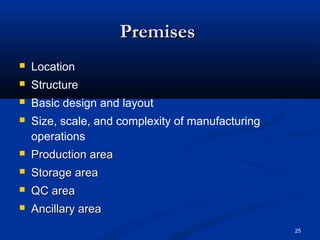 Premises

- Location
- Structure
- Basic design and layout
- Size, scale, and complexity of manufacturing operations
- Production area
- Storage area
- QC area
- Ancillary area

25